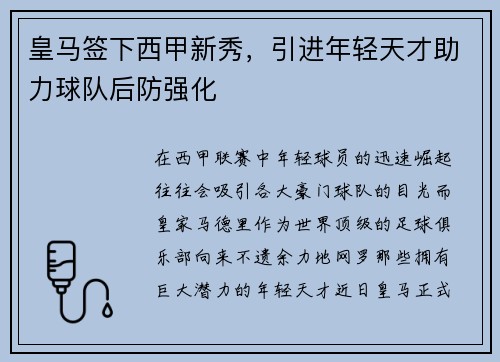 皇马签下西甲新秀，引进年轻天才助力球队后防强化

在西甲联赛中年轻球员的迅速崛起往往会吸引各大豪门球队的目光而皇家马德里作为世界顶级的足球俱乐部向来不遗余力地网罗那些拥有巨大潜力的年轻天才近日皇马正式